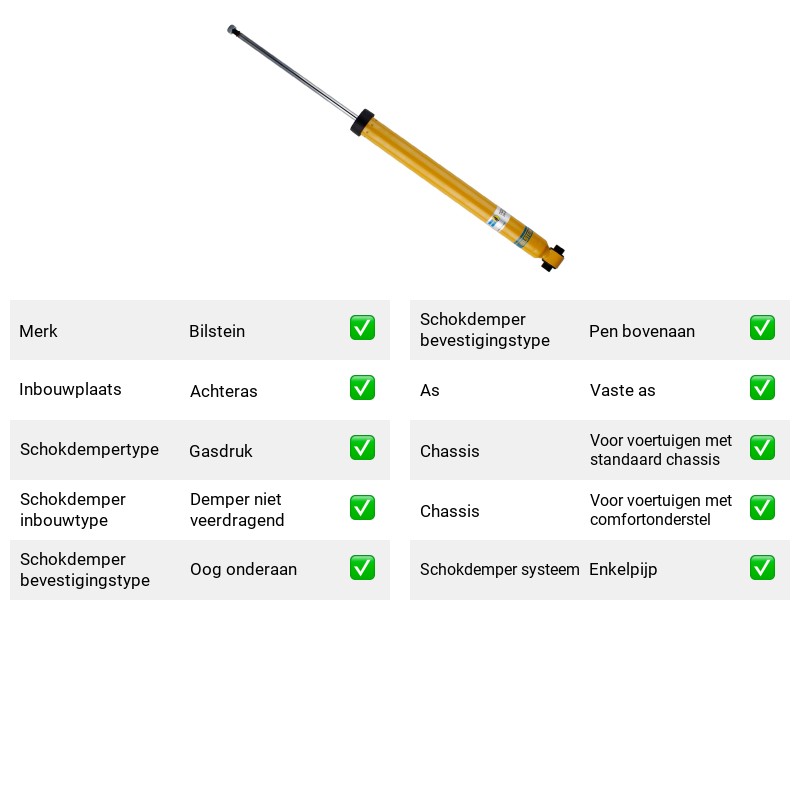 Merk Bilstein ☑

Inbouwplaats Achteras ☑

Schokdempertype Gasdruk ☑

Schokdemper inbouwtype Demper niet veerdragend ☑

Schokdemper bevestigingstype Oog onderaan ☑

Schokdemper bevestigingstype Pen bovenaan ☑

As Vaste as ☑

Chassis Voor voertuigen met standaard chassis ☑

Chassis Voor voertuigen met comfortonderstel ☑

Schokdemper systeem Enkelpijp ☑